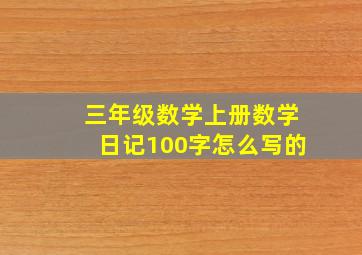 三年级数学上册数学日记100字怎么写的